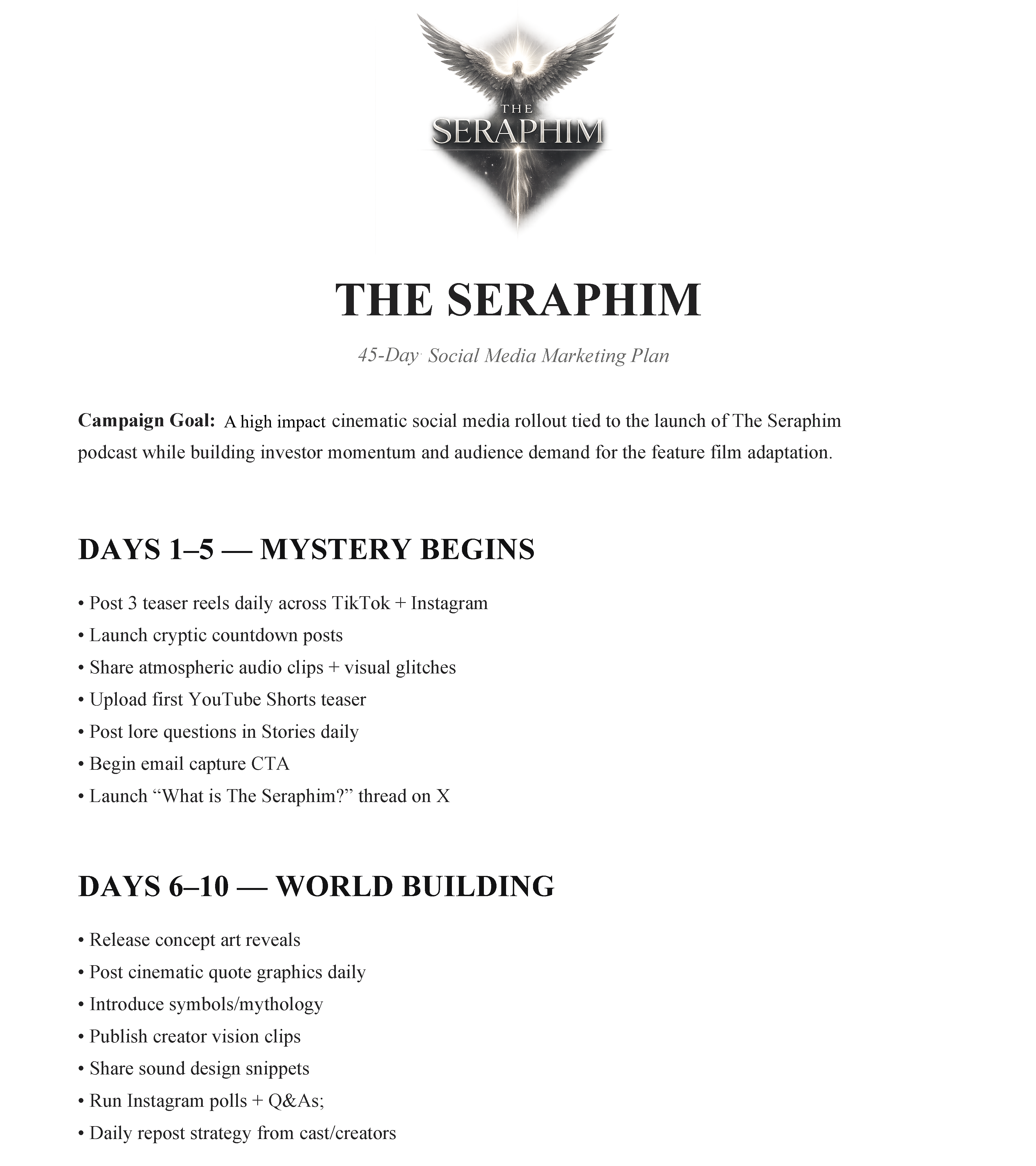 THE
SERAPHIM

THE SERAPHIM

45-Day Social Media Marketing Plan

Campaign Goal: A high impact cinematic social media rollout tied to the launch of The Seraphim podcast while building investor momentum and audience demand for the feature film adaptation.

DAYS 1–5 — MYSTERY BEGINS

• Post 3 teaser reels daily across TikTok + Instagram
• Launch cryptic countdown posts
• Share atmospheric audio clips + visual glitches
• Upload first YouTube Shorts teaser
• Post lore questions in Stories daily
• Begin email capture CTA
• Launch "What is The Seraphim?" thread on X

DAYS 6–10 — WORLD BUILDING

• Release concept art reveals
• Post cinematic quote graphics daily
• Introduce symbols/mythology
• Publish creator vision clips
• Share sound design snippets
• Run Instagram polls + Q&As;
• Daily repost strategy from cast/creators